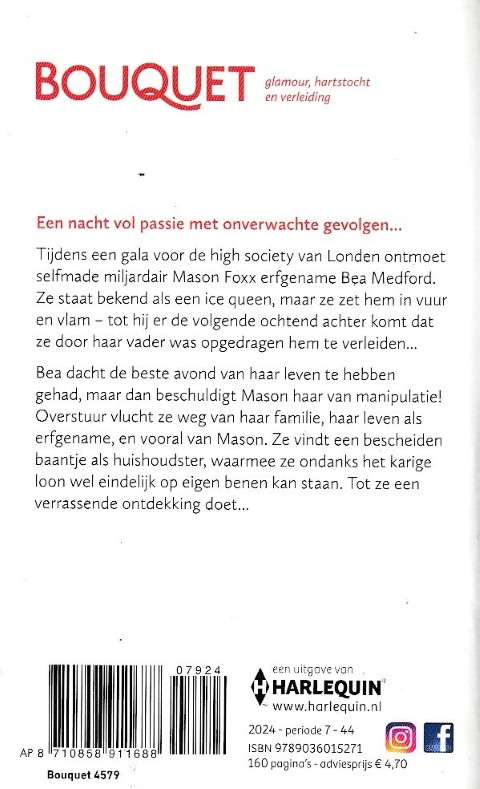 BOUQUET glamour, hartstocht en verleiding

Een nacht vol passie met onverwachte gevolgen...

Tijdens een gala voor de high society van Londen ontmoet selfmade miljardair Mason Foxx erfgename Bea Medford. Ze staat bekend als een ice queen, maar ze zet hem in vuur en vlam – tot hij er de volgende ochtend achter komt dat ze door haar vader was opgedragen hem te verleiden...

Bea dacht de beste avond van haar leven te hebben gehad, maar dan beschuldigt Mason haar van manipulatie! Overstuur vlucht ze weg van haar familie, haar leven als erfgename, en vooral van Mason. Ze vindt een bescheiden baantje als huishoudster, waarmee ze ondanks het karige loon wel eindelijk op eigen benen kan staan. Tot ze een verrassende ontdekking doet...

07924
AP 8 710858 911688
Bouquet 4579

een uitgave van
HARLEQUIN
www.harlequin.nl

2024 - periode 7 - 44
ISBN 9789036015271
160 pagina's - adviesprijs € 4,70